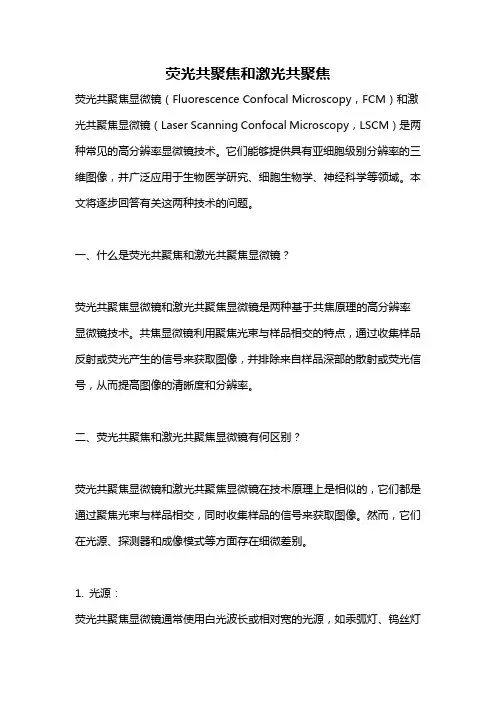 荧光共聚焦和激光共聚焦

荧光共聚焦显微镜（Fluorescence Confocal Microscopy，FCM）和激光共聚焦显微镜（Laser Scanning Confocal Microscopy，LSCM）是两种常见的高分辨率显微镜技术。它们能够提供具有亚细胞级别分辨率的三维图像，并广泛应用于生物医学研究、细胞生物学、神经科学等领域。本文将逐步回答有关这两种技术的问题。

一、什么是荧光共聚焦和激光共聚焦显微镜？

荧光共聚焦显微镜和激光共聚焦显微镜是两种基于共焦原理的高分辨率显微镜技术。共焦显微镜利用聚焦光束与样品相交的特点，通过收集样品反射或荧光产生的信号来获取图像，并排除来自样品深部的散射或荧光信号，从而提高图像的清晰度和分辨率。

二、荧光共聚焦和激光共聚焦显微镜有何区别？

荧光共聚焦显微镜和激光共聚焦显微镜在技术原理上是相似的，它们都是通过聚焦光束与样品相交，同时收集样品的信号来获取图像。然而，它们在光源、探测器和成像模式等方面存在细微差别。

1. 光源：
荧光共聚焦显微镜通常使用白光波长或相对宽的光源，如汞弧灯、钨丝灯